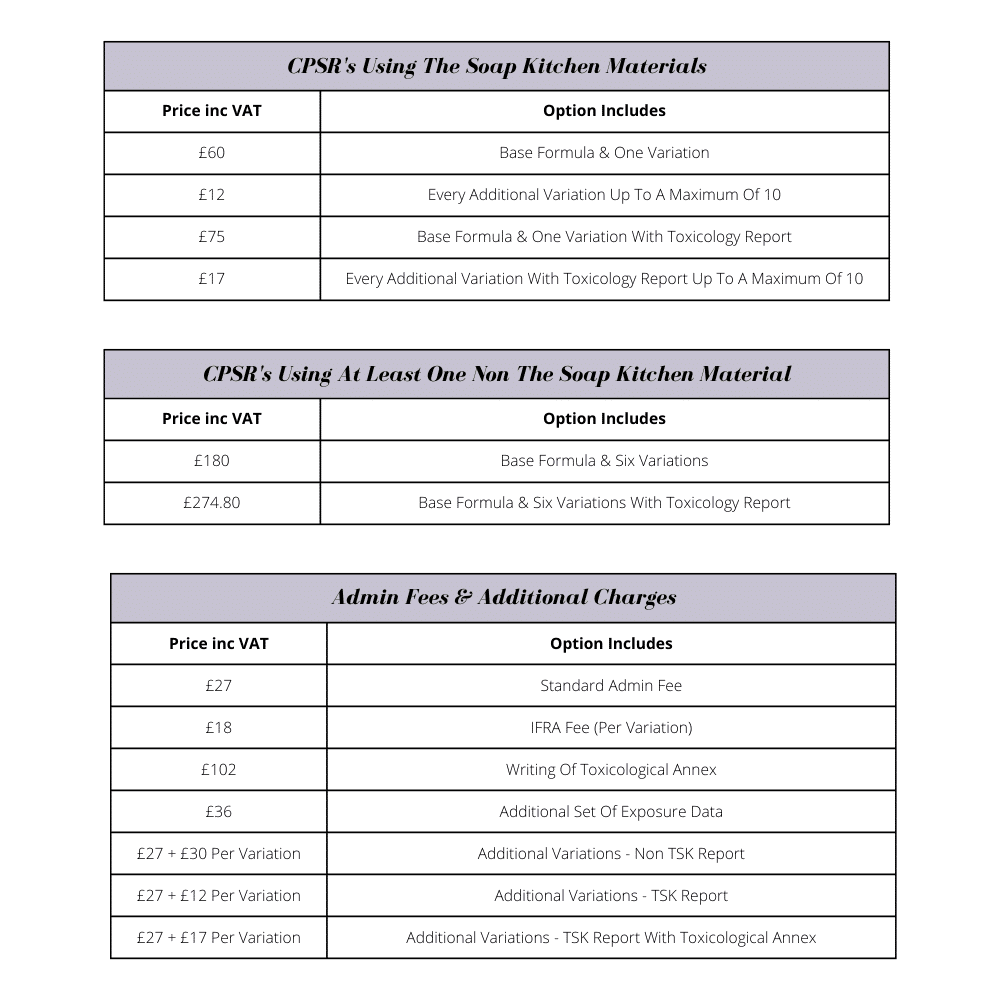 CPSR's Using The Soap Kitchen Materials

| Price inc VAT | Option Includes |
|---|---|
| £60 | Base Formula & One Variation |
| £12 | Every Additional Variation Up To A Maximum Of 10 |
| £75 | Base Formula & One Variation With Toxicology Report |
| £17 | Every Additional Variation With Toxicology Report Up To A Maximum Of 10 |

CPSR's Using At Least One Non The Soap Kitchen Material

| Price inc VAT | Option Includes |
|---|---|
| £180 | Base Formula & Six Variations |
| £274.80 | Base Formula & Six Variations With Toxicology Report |

Admin Fees & Additional Charges

| Price inc VAT | Option Includes |
|---|---|
| £27 | Standard Admin Fee |
| £18 | IFRA Fee (Per Variation) |
| £102 | Writing Of Toxicological Annex |
| £36 | Additional Set Of Exposure Data |
| £27 + £30 Per Variation | Additional Variations - Non TSK Report |
| £27 + £12 Per Variation | Additional Variations - TSK Report |
| £27 + £17 Per Variation | Additional Variations - TSK Report With Toxicological Annex |